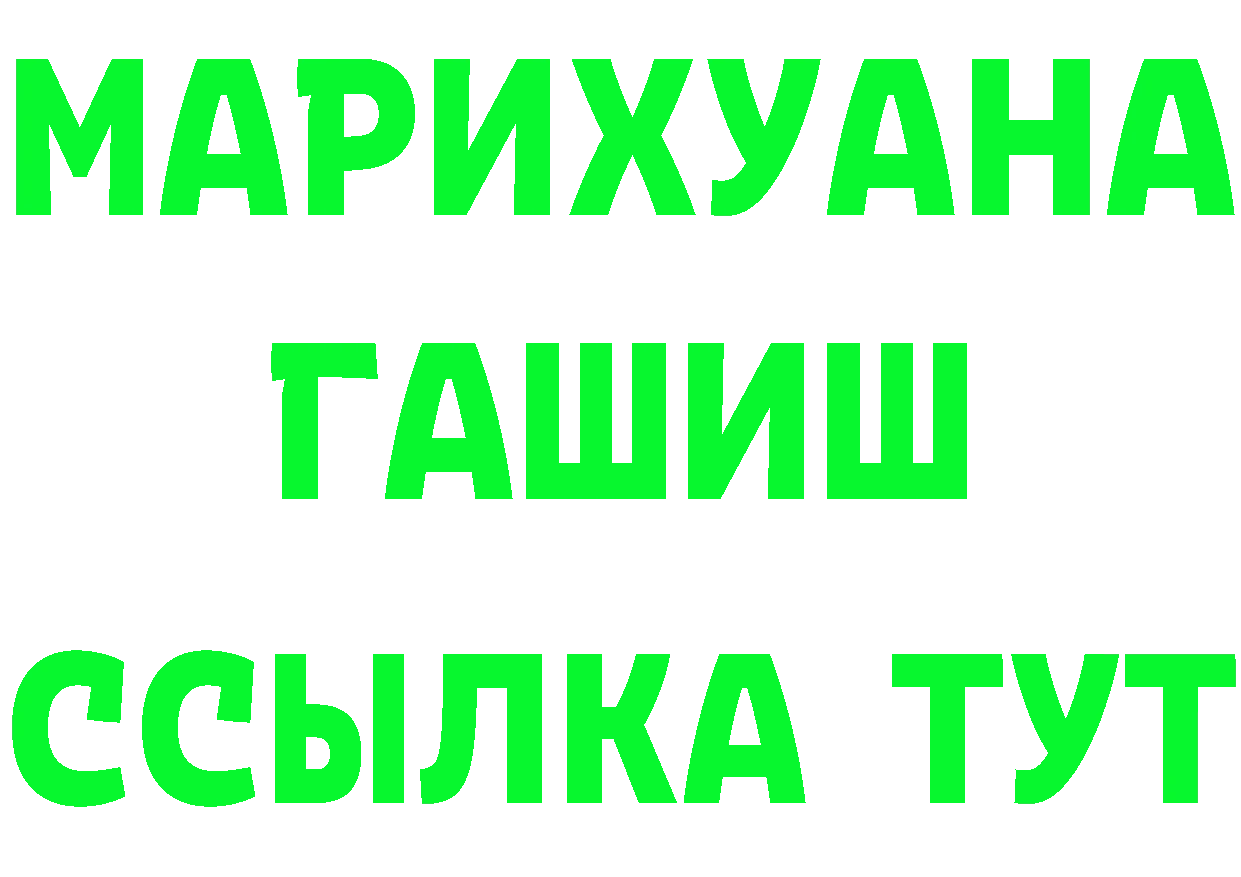 МАРИХУАНА
ГАШИШ
ССЫЛКА ТУТ